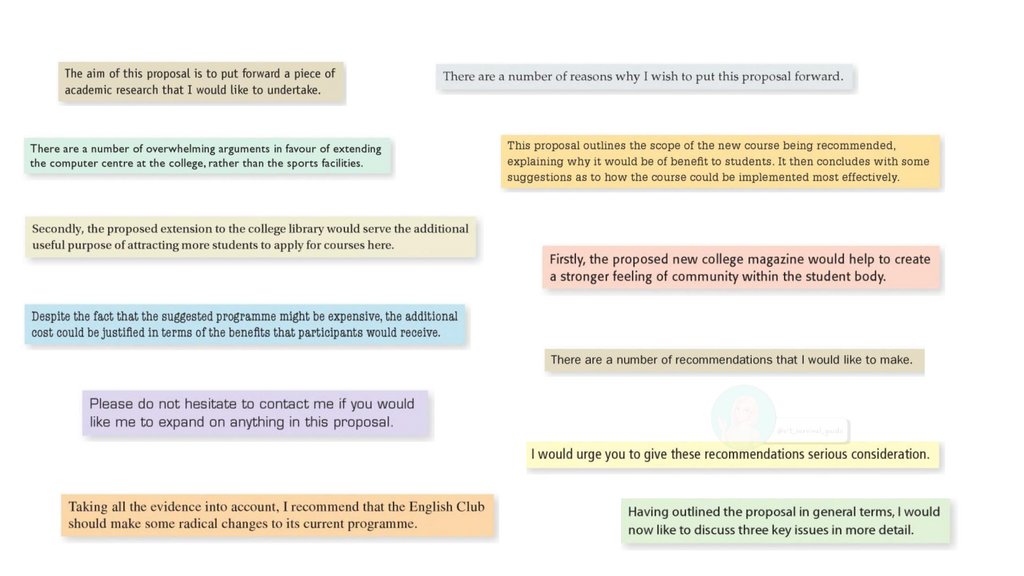 The aim of this proposal is to put forward a piece of academic research that I would like to undertake.

There are a number of overwhelming arguments in favour of extending the computer centre at the college, rather than the sports facilities.

Secondly, the proposed extension to the college library would serve the additional useful purpose of attracting more students to apply for courses here.

Despite the fact that the suggested programme might be expensive, the additional cost could be justified in terms of the benefits that participants would receive.

Please do not hesitate to contact me if you would like me to expand on anything in this proposal.

Taking all the evidence into account, I recommend that the English Club should make some radical changes to its current programme.

There are a number of reasons why I wish to put this proposal forward.

This proposal outlines the scope of the new course being recommended, explaining why it would be of benefit to students. It then concludes with some suggestions as to how the course could be implemented most effectively.

Firstly, the proposed new college magazine would help to create a stronger feeling of community within the student body.

There are a number of recommendations that I would like to make.

I would urge you to give these recommendations serious consideration.

Having outlined the proposal in general terms, I would now like to discuss three key issues in more detail.